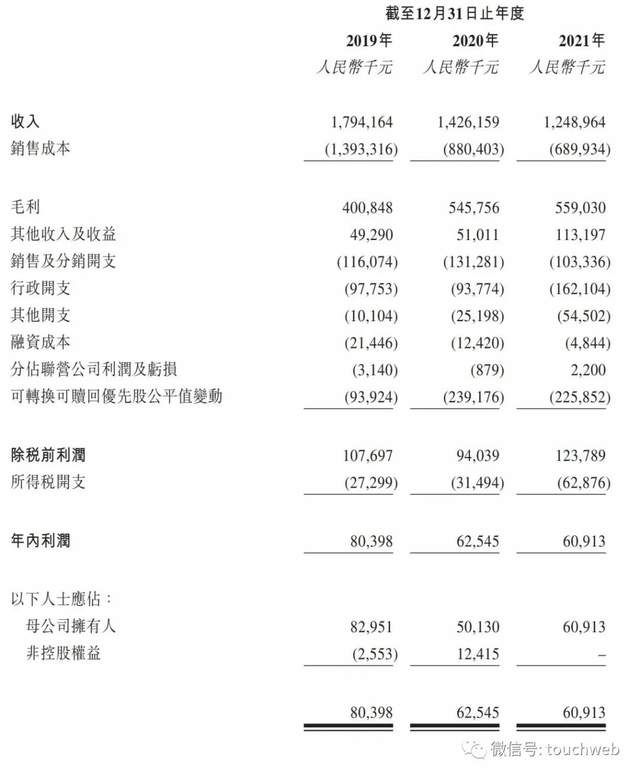 截至12月31日止年度

| | 2019年 | 2020年 | 2021年 |
|---|---|---|---|
| | 人民幣千元 | 人民幣千元 | 人民幣千元 |
| 收入 | 1,794,164 | 1,426,159 | 1,248,964 |
| 銷售成本 | (1,393,316) | (880,403) | (689,934) |
| 毛利 | 400,848 | 545,756 | 559,030 |
| 其他收入及收益 | 49,290 | 51,011 | 113,197 |
| 銷售及分銷開支 | (116,074) | (131,281) | (103,336) |
| 行政開支 | (97,753) | (93,774) | (162,104) |
| 其他開支 | (10,104) | (25,198) | (54,502) |
| 融資成本 | (21,446) | (12,420) | (4,844) |
| 分佔聯營公司利潤及虧損 | (3,140) | (879) | 2,200 |
| 可轉換可贖回優先股公平值變動 | (93,924) | (239,176) | (225,852) |
| 除税前利潤 | 107,697 | 94,039 | 123,789 |
| 所得税開支 | (27,299) | (31,494) | (62,876) |
| 年內利潤 | 80,398 | 62,545 | 60,913 |
| 以下人士應佔： | | | |
| 母公司擁有人 | 82,951 | 50,130 | 60,913 |
| 非控股權益 | (2,553) | 12,415 | – |
| | 80,398 | 62,545 | 60,913 |

微信号: touchweb